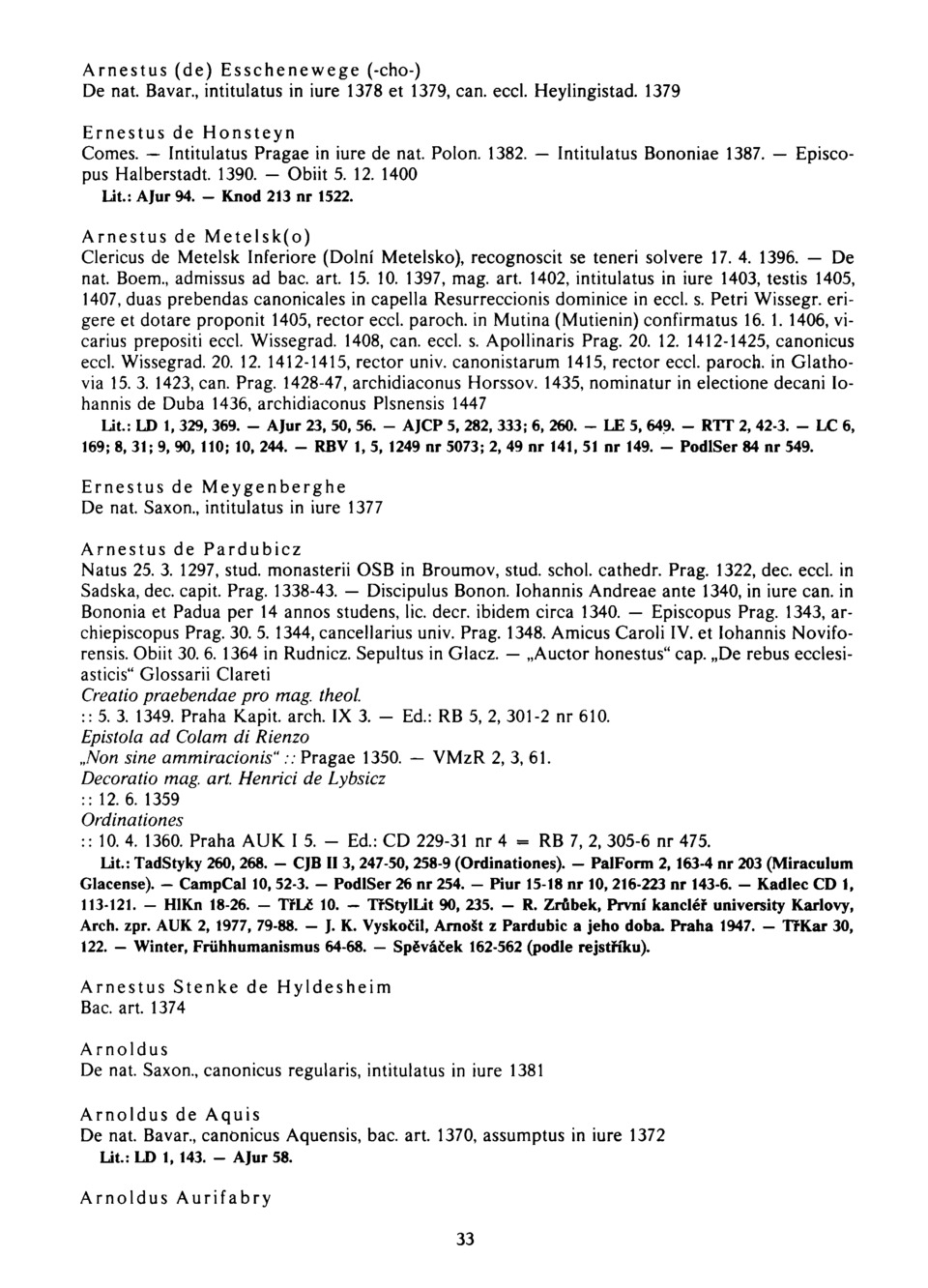 Arnestus (de) Esschenewege (-cho-)
De nat. Bavar., intitulatus in iure 1378 et 1379, can. eccl. Heylingistad. 1379

Ernestus de Honsteyn
Comes. — Intitulatus Pragae in iure de nat. Polon. 1382. — Intitulatus Bononiae 1387. — Episcopus Halberstadt. 1390. — Obiit 5. 12. 1400
Lit.: AJur 94. — Knod 213 nr 1522.

Arnestus de Metelsk(o)
Clericus de Metelsk Inferiore (Dolní Metelsko), recognoscit se teneri solvere 17. 4. 1396. — De nat. Boem., admissus ad bac. art. 15. 10. 1397, mag. art. 1402, intitulatus in iure 1403, testis 1405, 1407, duas prebendas canonicales in capella Resurreccionis dominice in eccl. s. Petri Wissegr. erigere et dotare proponit 1405, rector eccl. paroch. in Mutina (Mutienin) confirmatus 16. 1. 1406, vicarius prepositi eccl. Wissegrad. 1408, can. eccl. s. Apollinaris Prag. 20. 12. 1412-1425, canonicus eccl. Wissegrad. 20. 12. 1412-1415, rector univ. canonistarum 1415, rector eccl. paroch. in Glathovia 15. 3. 1423, can. Prag. 1428-47, archidiaconus Horssov. 1435, nominatur in electione decani Iohannis de Duba 1436, archidiaconus Plsnensis 1447
Lit.: LD 1, 329, 369. — AJur 23, 50, 56. — AJCP 5, 282, 333; 6, 260. — LE 5, 649. — RTT 2, 42-3. — LC 6, 169; 8, 31; 9, 90, 110; 10, 244. — RBV 1, 5, 1249 nr 5073; 2, 49 nr 141, 51 nr 149. — PodlSer 84 nr 549.

Ernestus de Meygenberghe
De nat. Saxon., intitulatus in iure 1377

Arnestus de Pardubicz
Natus 25. 3. 1297, stud. monasterii OSB in Broumov, stud. schol. cathedr. Prag. 1322, dec. eccl. in Sadska, dec. capit. Prag. 1338-43. — Discipulus Bonon. Iohannis Andreae ante 1340, in iure can. in Bononia et Padua per 14 annos studens, lic. decr. ibidem circa 1340. — Episcopus Prag. 1343, archiepiscopus Prag. 30. 5. 1344, cancellarius univ. Prag. 1348. Amicus Caroli IV. et Iohannis Noviforensis. Obiit 30. 6. 1364 in Rudnicz. Sepultus in Glacz. — „Auctor honestus“ cap. „De rebus ecclesiasticis“ Glossarii Clareti
Creatio praebendae pro mag. theol.
:: 5. 3. 1349. Praha Kapit. arch. IX 3. — Ed.: RB 5, 2, 301-2 nr 610.
Epistola ad Colam di Rienzo
„Non sine ammiracionis“ :: Pragae 1350. — VMzR 2, 3, 61.
Decoratio mag. art. Henrici de Lybsicz
:: 12. 6. 1359
Ordinationes
:: 10. 4. 1360. Praha AUK I 5. — Ed.: CD 229-31 nr 4 = RB 7, 2, 305-6 nr 475.
Lit.: TadStyky 260, 268. — CJB II 3, 247-50, 258-9 (Ordinationes). — PalForm 2, 163-4 nr 203 (Miraculum Glacense). — CampCal 10, 52-3. — PodlSer 26 nr 254. — Piur 15-18 nr 10, 216-223 nr 143-6. — Kadlec CD 1, 113-121. — HlKn 18-26. — TřLč 10. — TřStylLit 90, 235. — R. Zrůbek, První kancléř university Karlovy, Arch. zpr. AUK 2, 1977, 79-88. — J. K. Vyskočil, Arnošt z Pardubic a jeho doba. Praha 1947. — TřKar 30, 122. — Winter, Frühhumanismus 64-68. — Spěváček 162-562 (podle rejstříku).

Arnestus Stenke de Hyldesheim
Bac. art. 1374

Arnoldus
De nat. Saxon., canonicus regularis, intitulatus in iure 1381

Arnoldus de Aquis
De nat. Bavar., canonicus Aquensis, bac. art. 1370, assumptus in iure 1372
Lit.: LD 1, 143. — AJur 58.

Arnoldus Aurifabry

33